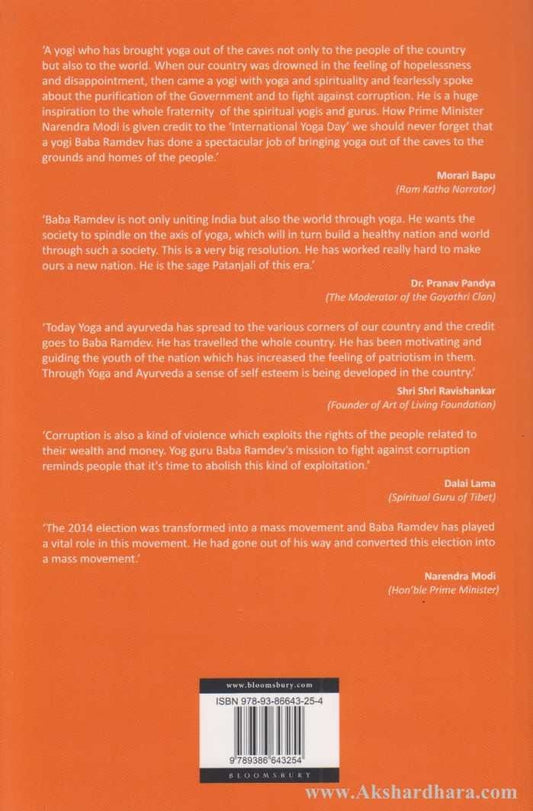 'A yogi who has brought yoga out of the caves not only to the people of the country but also to the world. When our country was drowned in the feeling of hopelessness and disappointment, then came a yogi with yoga and spirituality and fearlessly spoke about the purification of the Government and to fight against corruption. He is a huge inspiration to the whole fraternity of the spiritual yogis and gurus. How Prime Minister Narendra Modi is given credit to the 'International Yoga Day' we should never forget that a yogi Baba Ramdev has done a spectacular job of bringing yoga out of the caves to the grounds and homes of the people.'

Morari Bapu
(Ram Katha Narrator)

'Baba Ramdev is not only uniting India but also the world through yoga. He wants the society to spindle on the axis of yoga, which will in turn build a healthy nation and world through such a society. This is a very big resolution. He has worked really hard to make ours a new nation. He is the sage Patanjali of this era.'

Dr. Pranav Pandya
(The Moderator of the Gayathri Clan)

'Today Yoga and ayurveda has spread to the various corners of our country and the credit goes to Baba Ramdev. He has travelled the whole country. He has been motivating and guiding the youth of the nation which has increased the feeling of patriotism in them. Through Yoga and Ayurveda a sense of self esteem is being developed in the country.'

Shri Shri Ravishankar
(Founder of Art of Living Foundation)

'Corruption is also a kind of violence which exploits the rights of the people related to their wealth and money. Yog guru Baba Ramdev's mission to fight against corruption reminds people that it's time to abolish this kind of exploitation.'

Dalai Lama
(Spiritual Guru of Tibet)

'The 2014 election was transformed into a mass movement and Baba Ramdev has played a vital role in this movement. He had gone out of his way and converted this election into a mass movement.'

Narendra Modi
(Hon'ble Prime Minister)

www.bloomsbury.com

ISBN 978-93-86643-25-4

9 789386 643254

BLOOMSBURY

www.Akshardhara.com